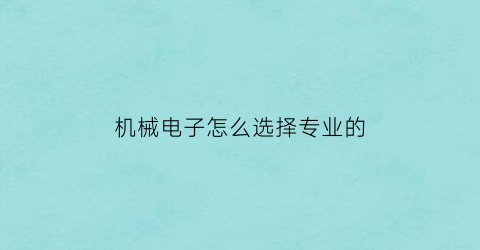 机械电子怎么选择专业的